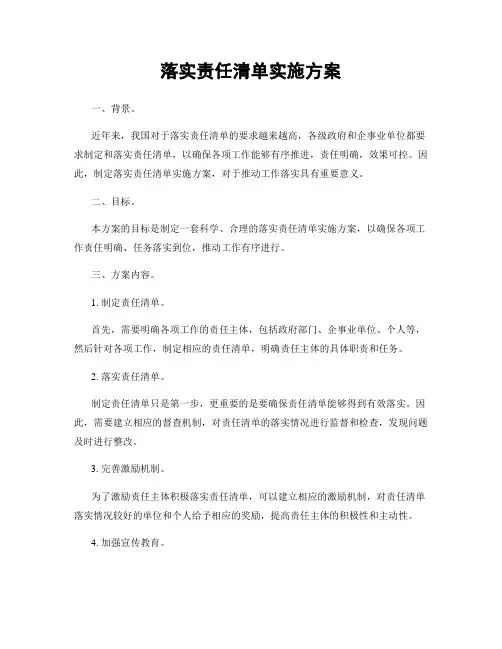 落实责任清单实施方案

一、背景。

近年来，我国对于落实责任清单的要求越来越高，各级政府和企事业单位都要求制定和落实责任清单，以确保各项工作能够有序推进，责任明确，效果可控。因此，制定落实责任清单实施方案，对于推动工作落实具有重要意义。

二、目标。

本方案的目标是制定一套科学、合理的落实责任清单实施方案，以确保各项工作责任明确、任务落实到位，推动工作有序进行。

三、方案内容。

1. 制定责任清单。

首先，需要明确各项工作的责任主体，包括政府部门、企事业单位、个人等，然后针对各项工作，制定相应的责任清单，明确责任主体的具体职责和任务。

2. 落实责任清单。

制定责任清单只是第一步，更重要的是要确保责任清单能够得到有效落实。因此，需要建立相应的督查机制，对责任清单的落实情况进行监督和检查，发现问题及时进行整改。

3. 完善激励机制。

为了激励责任主体积极落实责任清单，可以建立相应的激励机制，对责任清单落实情况较好的单位和个人给予相应的奖励，提高责任主体的积极性和主动性。

4. 加强宣传教育。